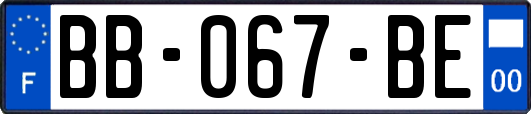 F
BB-067-BE
00